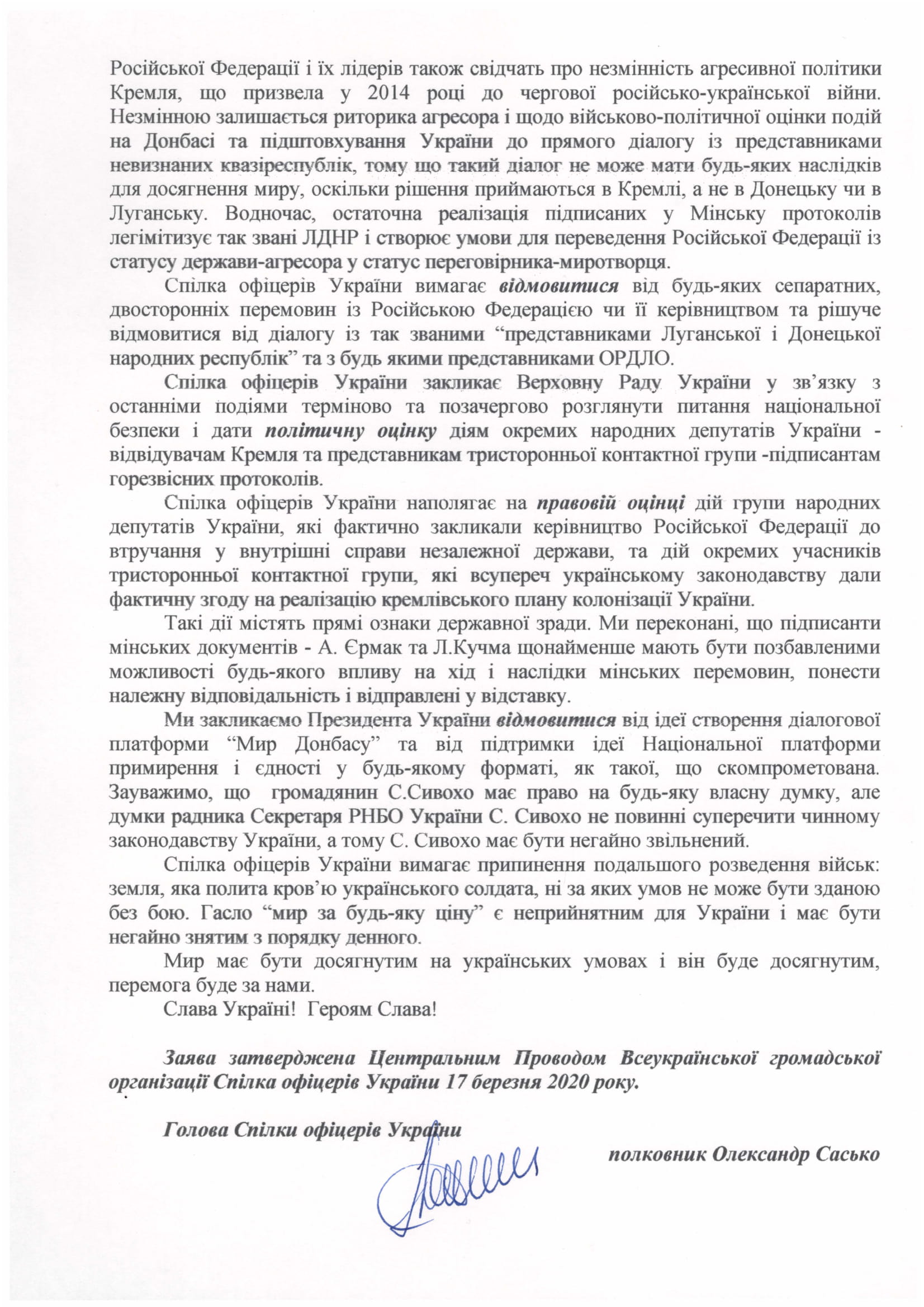 Російської Федерації і їх лідерів також свідчать про незмінність агресивної політики Кремля, що призвела у 2014 році до чергової російсько-української війни. Незмінною залишається риторика агресора і щодо військово-політичної оцінки подій на Донбасі та підштовхування України до прямого діалогу із представниками невизнаних квазіреспублік, тому що такий діалог не може мати будь-яких наслідків для досягнення миру, оскільки рішення приймаються в Кремлі, а не в Донецьку чи в Луганську. Водночас, остаточна реалізація підписаних у Мінську протоколів легімітизує так звані ЛДНР і створює умови для переведення Російської Федерації із статусу держави-агресора у статус переговірника-миротворця.

Спілка офіцерів України вимагає відмовитися від будь-яких сепаратних, двосторонніх перемовин із Російською Федерацією чи її керівництвом та рішуче відмовитися від діалогу із так званими "представниками Луганської і Донецької народних республік" та з будь якими представниками ОРДЛО.

Спілка офіцерів України закликає Верховну Раду України у зв'язку з останніми подіями терміново та позачергово розглянути питання національної безпеки і дати політичну оцінку діям окремих народних депутатів України - відвідувачам Кремля та представникам тристоронньої контактної групи -підписантам горезвісних протоколів.

Спілка офіцерів України наполягає на правовій оцінці дій групи народних депутатів України, які фактично закликали керівництво Російської Федерації до втручання у внутрішні справи незалежної держави, та дій окремих учасників тристоронньої контактної групи, які всупереч українському законодавству дали фактичну згоду на реалізацію кремлівського плану колонізації України.

Такі дії містять прямі ознаки державної зради. Ми переконані, що підписанти мінських документів - А. Єрмак та Л.Кучма щонайменше мають бути позбавленими можливості будь-якого впливу на хід і наслідки мінських перемовин, понести належну відповідальність і відправлені у відставку.

Ми закликаємо Президента України відмовитися від ідеї створення діалогової платформи "Мир Донбасу" та від підтримки ідеї Національної платформи примирення і єдності у будь-якому форматі, як такої, що скомпрометована. Зауважимо, що громадянин С.Сивохо має право на будь-яку власну думку, але думки радника Секретаря РНБО України С. Сивохо не повинні суперечити чинному законодавству України, а тому С. Сивохо має бути негайно звільнений.

Спілка офіцерів України вимагає припинення подальшого розведення військ: земля, яка полита кров'ю українського солдата, ні за яких умов не може бути зданою без бою. Гасло "мир за будь-яку ціну" є неприйнятним для України і має бути негайно знятим з порядку денного.

Мир має бути досягнутим на українських умовах і він буде досягнутим, перемога буде за нами.

Слава Україні! Героям Слава!

Заява затверджена Центральним Проводом Всеукраїнської громадської організації Спілка офіцерів України 17 березня 2020 року.

Голова Спілки офіцерів України

полковник Олександр Сасько